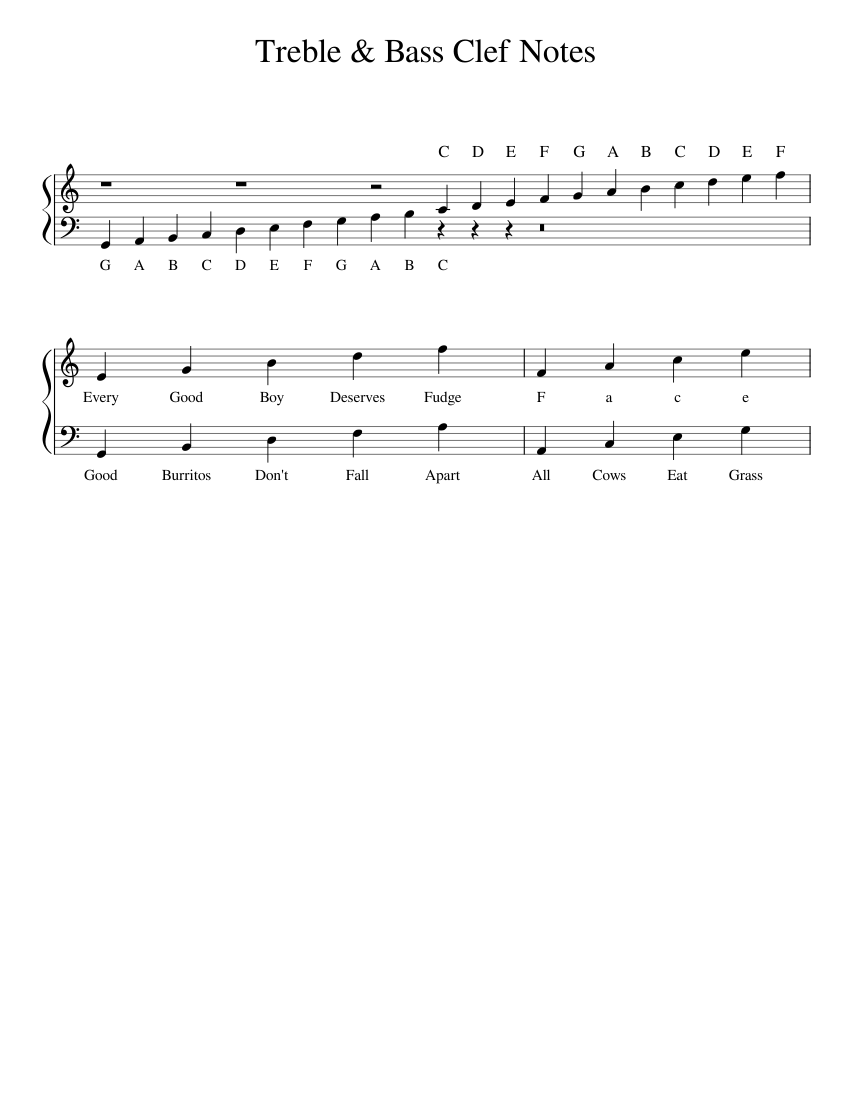 Treble & Bass Clef Notes

C D E F G A B C D E F

G A B C D E F G A B C

Every Good Boy Deserves Fudge F a c e

Good Burritos Don't Fall Apart All Cows Eat Grass